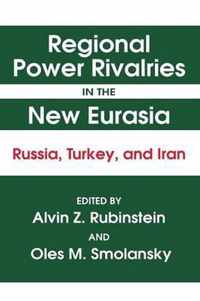 Regional Power Rivalries

IN THE

New Eurasia

Russia, Turkey, and Iran

EDITED BY

Alvin Z. Rubinstein

AND

Oles M. Smolansky